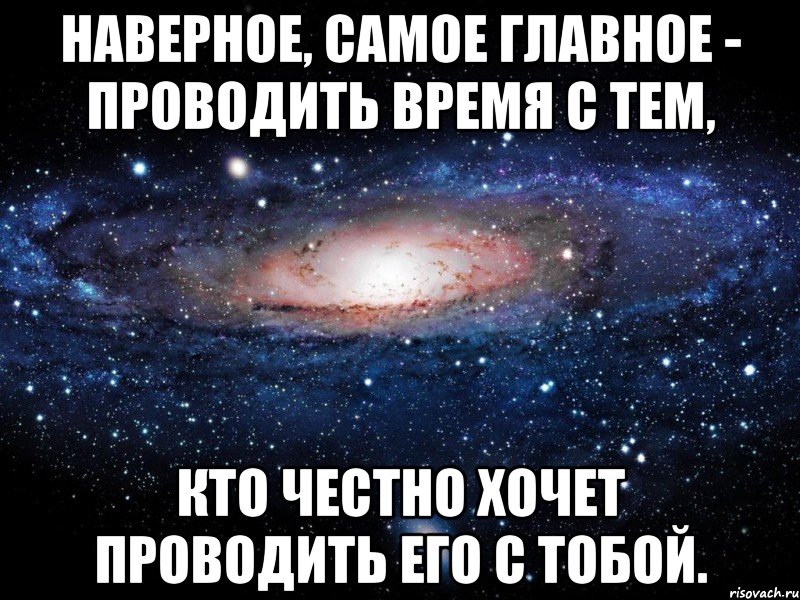 НАВЕРНОЕ, САМОЕ ГЛАВНОЕ - ПРОВОДИТЬ ВРЕМЯ С ТЕМ,

КТО ЧЕСТНО ХОЧЕТ ПРОВОДИТЬ ЕГО С ТОБОЙ.

risovach.ru